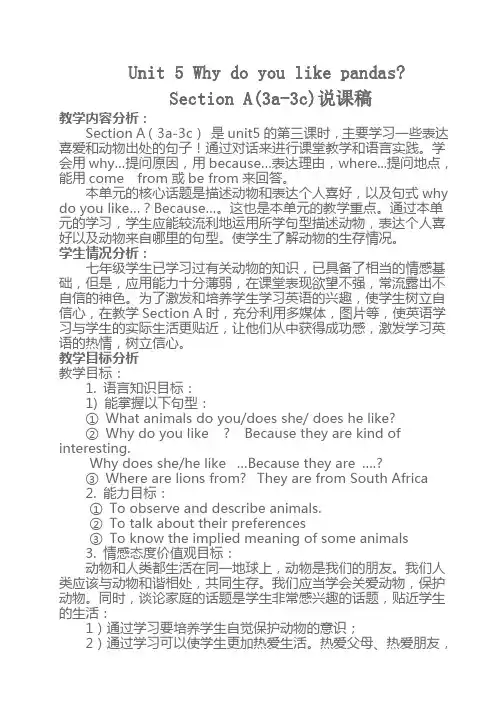 Unit 5 Why do you like pandas?
Section A(3a-3c)说课稿

教学内容分析：
Section A（3a-3c） 是 unit5 的第三课时，主要学习一些表达喜爱和动物出处的句子！通过对话来进行课堂教学和语言实践。学会用 why...提问原因，用 because...表达理由，where...提问地点，能用 come from 或 be from 来回答。

本单元的核心话题是描述动物和表达个人喜好，以及句式 why do you like...？Because...。这也是本单元的教学重点。通过本单元的学习，学生应能较流利地运用所学句型描述动物，表达个人喜好以及动物来自哪里的句型。使学生了解动物的生存情况。

学生情况分析：
七年级学生已学习过有关动物的知识，已具备了相当的情感基础，但是，应用能力十分薄弱，在课堂表现欲望不强，常流露出不自信的神色。为了激发和培养学生学习英语的兴趣，使学生树立自信心，在教学 Section A 时，充分利用多媒体，图片等，使英语学习与学生的实际生活更贴近，让他们从中获得成功感，激发学习英语的热情，树立信心。

教学目标分析
教学目标：
1. 语言知识目标：
1) 能掌握以下句型：
① What animals do you/does she/ does he like?
② Why do you like ? Because they are kind of interesting.
Why does she/he like ...Because they are ....?
③ Where are lions from? They are from South Africa
2. 能力目标：
① To observe and describe animals.
② To talk about their preferences
③ To know the implied meaning of some animals
3. 情感态度价值观目标：
动物和人类都生活在同一地球上，动物是我们的朋友。我们人类应该与动物和谐相处，共同生存。我们应当学会关爱动物，保护动物。同时，谈论家庭的话题是学生非常感兴趣的话题，贴近学生的生活：
1）通过学习要培养学生自觉保护动物的意识；
2）通过学习可以使学生更加热爱生活。热爱父母、热爱朋友，